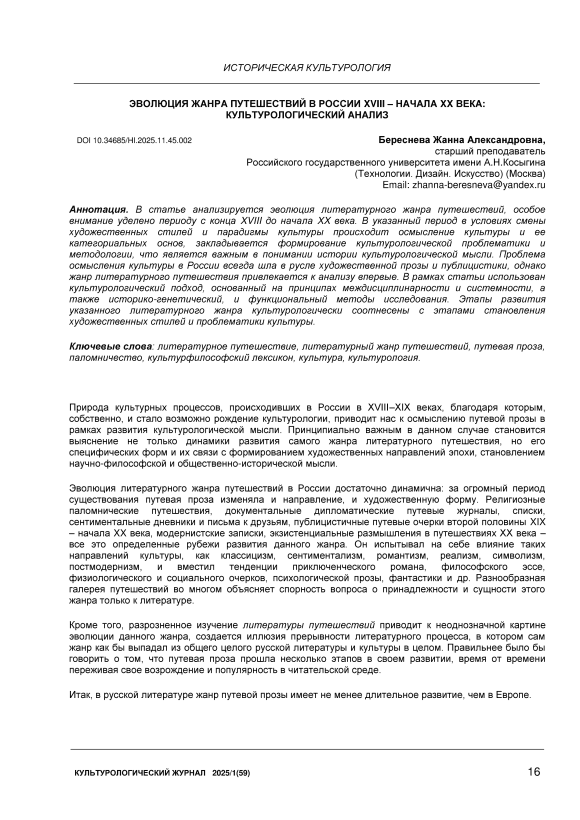 ИСТОРИЧЕСКАЯ КУЛЬТУРОЛОГИЯ

ЭВОЛЮЦИЯ ЖАНРА ПУТЕШЕСТВИЙ В РОССИИ XVIII – НАЧАЛА XX ВЕКА: КУЛЬТУРОЛОГИЧЕСКИЙ АНАЛИЗ

DOI 10.34685/HI.2025.11.45.002

Береснева Жанна Александровна,
старший преподаватель
Российского государственного университета имени А.Н.Косыгина
(Технологии. Дизайн. Искусство) (Москва)
Email: zhanna-beresneva@yandex.ru

Аннотация. В статье анализируется эволюция литературного жанра путешествий, особое внимание уделено периоду с конца XVIII до начала XX века. В указанный период в условиях смены художественных стилей и парадигмы культуры происходит осмысление культуры и ее категориальных основ, закладывается формирование культурологической проблематики и методологии, что является важным в понимании истории культурологической мысли. Проблема осмысления культуры в России всегда шла в русле художественной прозы и публицистики, однако жанр литературного путешествия привлекается к анализу впервые. В рамках статьи использован культурологический подход, основанный на принципах междисциплинарности и системности, а также историко-генетический, и функциональный методы исследования. Этапы развития указанного литературного жанра культурологически соотнесены с этапами становления художественных стилей и проблематики культуры.

Ключевые слова: литературное путешествие, литературный жанр путешествий, путевая проза, паломничество, культурфилософский лексикон, культура, культурология.

Природа культурных процессов, происходивших в России в XVIII–XIX веках, благодаря которым, собственно, и стало возможно рождение культурологии, приводит нас к осмыслению путевой прозы в рамках развития культурологической мысли. Принципиально важным в данном случае становится выяснение не только динамики развития самого жанра литературного путешествия, но его специфических форм и их связи с формированием художественных направлений эпохи, становлением научно-философской и общественно-исторической мысли.

Эволюция литературного жанра путешествий в России достаточно динамична: за огромный период существования путевая проза изменяла и направление, и художественную форму. Религиозные паломнические путешествия, документальные дипломатические путевые журналы, списки, сентиментальные дневники и письма к друзьям, публицистичные путевые очерки второй половины XIX – начала XX века, модернистские записки, экзистенциальные размышления в путешествиях XX века – все это определенные рубежи развития данного жанра. Он испытывал на себе влияние таких направлений культуры, как классицизм, сентиментализм, романтизм, реализм, символизм, постмодернизм, и вместил тенденции приключенческого романа, философского эссе, физиологического и социального очерков, психологической прозы, фантастики и др. Разнообразная галерея путешествий во многом объясняет спорность вопроса о принадлежности и сущности этого жанра только к литературе.

Кроме того, разрозненное изучение литературы путешествий приводит к неоднозначной картине эволюции данного жанра, создается иллюзия прерывности литературного процесса, в котором сам жанр как бы выпадал из общего целого русской литературы и культуры в целом. Правильнее было бы говорить о том, что путевая проза прошла несколько этапов в своем развитии, время от времени переживая свое возрождение и популярность в читательской среде.

Итак, в русской литературе жанр путевой прозы имеет не менее длительное развитие, чем в Европе.

КУЛЬТУРОЛОГИЧЕСКИЙ ЖУРНАЛ 2025/1(59)

16